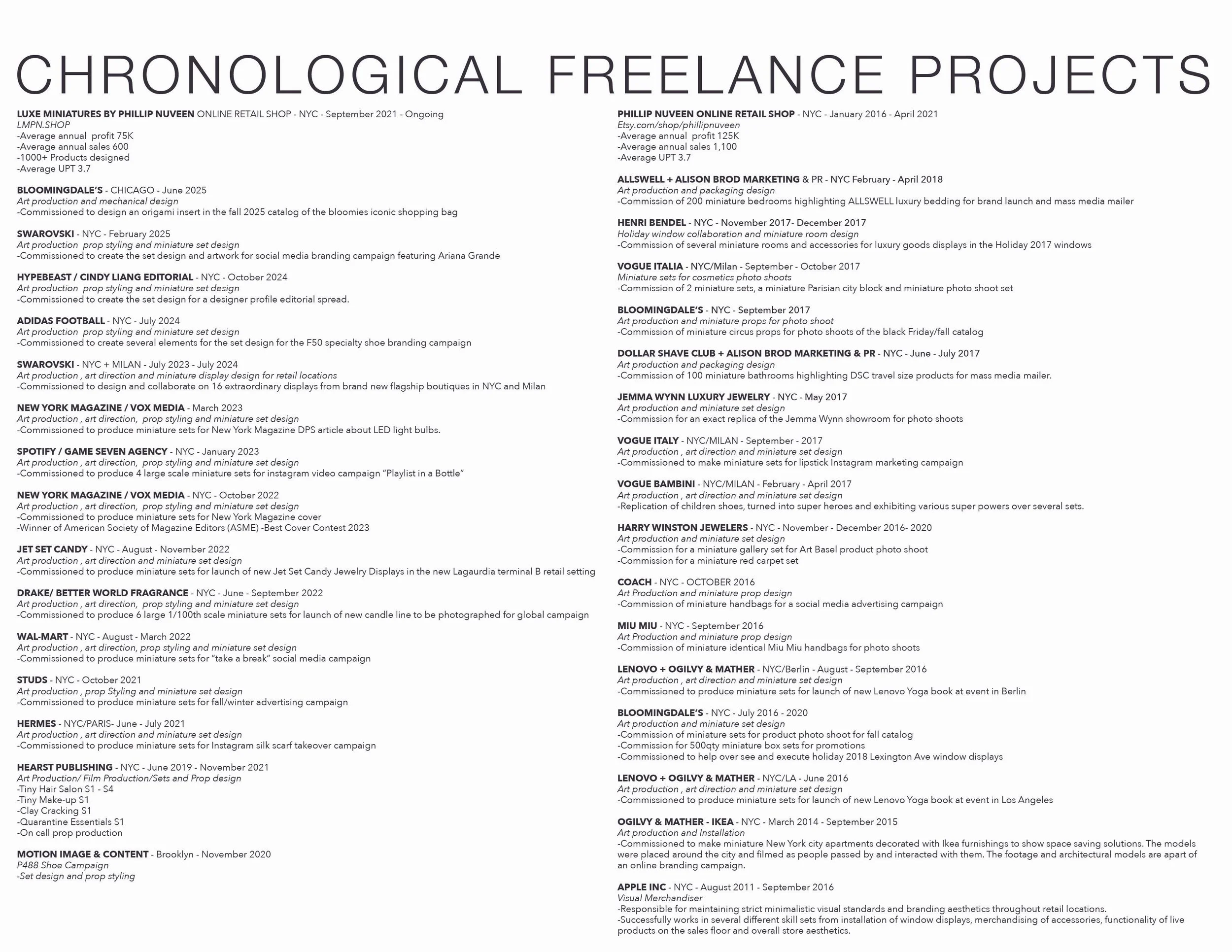 CHRONOLOGICAL FREELANCE PROJECTS

LUXE MINIATURES BY PHILLIP NUVEEN ONLINE RETAIL SHOP - NYC - September 2021 - Ongoing
LMPN.SHOP
-Average annual profit 75K
-Average annual sales 600
-1000+ Products designed
-Average UPT 3.7

BLOOMINGDALE'S - CHICAGO - June 2025
Art production and mechanical design
-Commissioned to design an origami insert in the fall 2025 catalog of the bloomies iconic shopping bag

SWAROVSKI - NYC - February 2025
Art production prop styling and miniature set design
-Commissioned to create the set design and artwork for social media branding campaign featuring Ariana Grande

HYPEBEAST / CINDY LIANG EDITORIAL - NYC - October 2024
Art production prop styling and miniature set design
-Commissioned to create the set design for a designer profile editorial spread.

ADIDAS FOOTBALL - NYC - July 2024
Art production prop styling and miniature set design
-Commissioned to create several elements for the set design for the F50 specialty shoe branding campaign

SWAROVSKI - NYC + MILAN - July 2023 - July 2024
Art production , art direction and miniature display design for retail locations
-Commissioned to design and collaborate on 16 extraordinary displays from brand new flagship boutiques in NYC and Milan

NEW YORK MAGAZINE / VOX MEDIA - March 2023
Art production , art direction, prop styling and miniature set design
-Commissioned to produce miniature sets for New York Magazine DPS article about LED light bulbs.

SPOTIFY / GAME SEVEN AGENCY - NYC - January 2023
Art production , art direction, prop styling and miniature set design
-Commissioned to produce 4 large scale miniature sets for instagram video campaign "Playlist in a Bottle"

NEW YORK MAGAZINE / VOX MEDIA - NYC - October 2022
Art production , art direction, prop styling and miniature set design
-Commissioned to produce miniature sets for New York Magazine cover
-Winner of American Society of Magazine Editors (ASME) -Best Cover Contest 2023

JET SET CANDY - NYC - August - November 2022
Art production , art direction and miniature set design
-Commissioned to produce miniature sets for launch of new Jet Set Candy Jewelry Displays in the new Lagaurdia terminal B retail setting

DRAKE/ BETTER WORLD FRAGRANCE - NYC - June - September 2022
Art production , art direction, prop styling and miniature set design
-Commissioned to produce 6 large 1/100th scale miniature sets for launch of new candle line to be photographed for global campaign

WAL-MART - NYC - August - March 2022
Art production , art direction, prop styling and miniature set design
-Commissioned to produce miniature sets for "take a break" social media campaign

STUDS - NYC - October 2021
Art production , prop Styling and miniature set design
-Commissioned to produce miniature sets for fall/winter advertising campaign

HERMES - NYC/PARIS- June - July 2021
Art production , art direction and miniature set design
-Commissioned to produce miniature sets for Instagram silk scarf takeover campaign

HEARST PUBLISHING - NYC - June 2019 - November 2021
Art Production/ Film Production/Sets and Prop design
-Tiny Hair Salon S1 - S4
-Tiny Make-up S1
-Clay Cracking S1
-Quarantine Essentials S1
-On call prop production

MOTION IMAGE & CONTENT - Brooklyn - November 2020
P488 Shoe Campaign
-Set design and prop styling

PHILLIP NUVEEN ONLINE RETAIL SHOP - NYC - January 2016 - April 2021
Etsy.com/shop/phillipnuveen
-Average annual profit 125K
-Average annual sales 1,100
-Average UPT 3.7

ALLSWELL + ALISON BROD MARKETING & PR - NYC February - April 2018
Art production and packaging design
-Commission of 200 miniature bedrooms highlighting ALLSWELL luxury bedding for brand launch and mass media mailer

HENRI BENDEL - NYC - November 2017- December 2017
Holiday window collaboration and miniature room design
-Commission of several miniature rooms and accessories for luxury goods displays in the Holiday 2017 windows

VOGUE ITALIA - NYC/Milan - September - October 2017
Miniature sets for cosmetics photo shoots
-Commission of 2 miniature sets, a miniature Parisian city block and miniature photo shoot set

BLOOMINGDALE'S - NYC - September 2017
Art production and miniature props for photo shoot
-Commission of miniature circus props for photo shoots of the black Friday/fall catalog

DOLLAR SHAVE CLUB + ALISON BROD MARKETING & PR - NYC - June - July 2017
Art production and packaging design
-Commission of 100 miniature bathrooms highlighting DSC travel size products for mass media mailer.

JEMMA WYNN LUXURY JEWELRY - NYC - May 2017
Art production and miniature set design
-Commission for an exact replica of the Jemma Wynn showroom for photo shoots

VOGUE ITALY - NYC/MILAN - September - 2017
Art production , art direction and miniature set design
-Commissioned to make miniature sets for lipstick Instagram marketing campaign

VOGUE BAMBINI - NYC/MILAN - February - April 2017
Art production , art direction and miniature set design
-Replication of children shoes, turned into super heroes and exhibiting various super powers over several sets.

HARRY WINSTON JEWELERS - NYC - November - December 2016- 2020
Art production and miniature set design
-Commission for a miniature gallery set for Art Basel product photo shoot
-Commission for a miniature red carpet set

COACH - NYC - OCTOBER 2016
Art Production and miniature prop design
-Commission of miniature handbags for a social media advertising campaign

MIU MIU - NYC - September 2016
Art Production and miniature prop design
-Commission of miniature identical Miu Miu handbags for photo shoots

LENOVO + OGILVY & MATHER - NYC/Berlin - August - September 2016
Art production , art direction and miniature set design
-Commissioned to produce miniature sets for launch of new Lenovo Yoga book at event in Berlin

BLOOMINGDALE'S - NYC - July 2016 - 2020
Art production and miniature set design
-Commission of miniature sets for product photo shoot for fall catalog
-Commission for 500qty miniature box sets for promotions
-Commissioned to help over see and execute holiday 2018 Lexington Ave window displays

LENOVO + OGILVY & MATHER - NYC/LA - June 2016
Art production , art direction and miniature set design
-Commissioned to produce miniature sets for launch of new Lenovo Yoga book at event in Los Angeles

OGILVY & MATHER - IKEA - NYC - March 2014 - September 2015
Art production and Installation
-Commissioned to make miniature New York city apartments decorated with Ikea furnishings to show space saving solutions. The models were placed around the city and filmed as people passed by and interacted with them. The footage and architectural models are apart of an online branding campaign.

APPLE INC - NYC - August 2011 - September 2016
Visual Merchandiser
-Responsible for maintaining strict minimalistic visual standards and branding aesthetics throughout retail locations.
-Successfully works in several different skill sets from installation of window displays, merchandising of accessories, functionality of live products on the sales floor and overall store aesthetics.